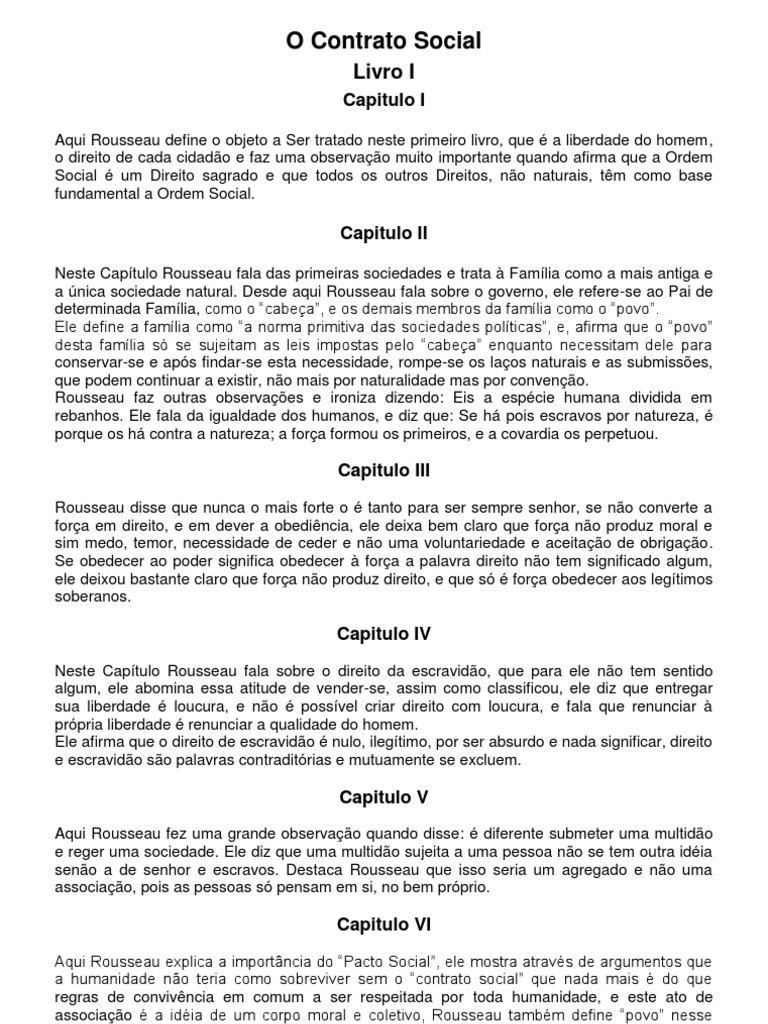 O Contrato Social
Livro I
Capitulo I

Aqui Rousseau define o objeto a Ser tratado neste primeiro livro, que é a liberdade do homem, o direito de cada cidadão e faz uma observação muito importante quando afirma que a Ordem Social é um Direito sagrado e que todos os outros Direitos, não naturais, têm como base fundamental a Ordem Social.

Capitulo II

Neste Capítulo Rousseau fala das primeiras sociedades e trata à Família como a mais antiga e a única sociedade natural. Desde aqui Rousseau fala sobre o governo, ele refere-se ao Pai de determinada Família, como o "cabeça", e os demais membros da família como o "povo".
Ele define a família como "a norma primitiva das sociedades políticas", e, afirma que o "povo" desta família só se sujeitam as leis impostas pelo "cabeça" enquanto necessitam dele para conservar-se e após findar-se esta necessidade, rompe-se os laços naturais e as submissões, que podem continuar a existir, não mais por naturalidade mas por convenção.
Rousseau faz outras observações e ironiza dizendo: Eis a espécie humana dividida em rebanhos. Ele fala da igualdade dos humanos, e diz que: Se há pois escravos por natureza, é porque os há contra a natureza; a força formou os primeiros, e a covardia os perpetuou.

Capitulo III

Rousseau disse que nunca o mais forte o é tanto para ser sempre senhor, se não converte a força em direito, e em dever a obediência, ele deixa bem claro que força não produz moral e sim medo, temor, necessidade de ceder e não uma voluntariedade e aceitação de obrigação. Se obedecer ao poder significa obedecer à força a palavra direito não tem significado algum, ele deixou bastante claro que força não produz direito, e que só é força obedecer aos legítimos soberanos.

Capitulo IV

Neste Capítulo Rousseau fala sobre o direito da escravidão, que para ele não tem sentido algum, ele abomina essa atitude de vender-se, assim como classificou, ele diz que entregar sua liberdade é loucura, e não é possível criar direito com loucura, e fala que renunciar à própria liberdade é renunciar a qualidade do homem.
Ele afirma que o direito de escravidão é nulo, ilegítimo, por ser absurdo e nada significar, direito e escravidão são palavras contraditórias e mutuamente se excluem.

Capitulo V

Aqui Rousseau fez uma grande observação quando disse: é diferente submeter uma multidão e reger uma sociedade. Ele diz que uma multidão sujeita a uma pessoa não se tem outra idéia senão a de senhor e escravos. Destaca Rousseau que isso seria um agregado e não uma associação, pois as pessoas só pensam em si, no bem próprio.

Capitulo VI

Aqui Rousseau explica a importância do "Pacto Social", ele mostra através de argumentos que a humanidade não teria como sobreviver sem o "contrato social" que nada mais é do que regras de convivência em comum a ser respeitada por toda humanidade, e este ato de associação é a idéia de um corpo moral e coletivo, Rousseau também define "povo" nesse